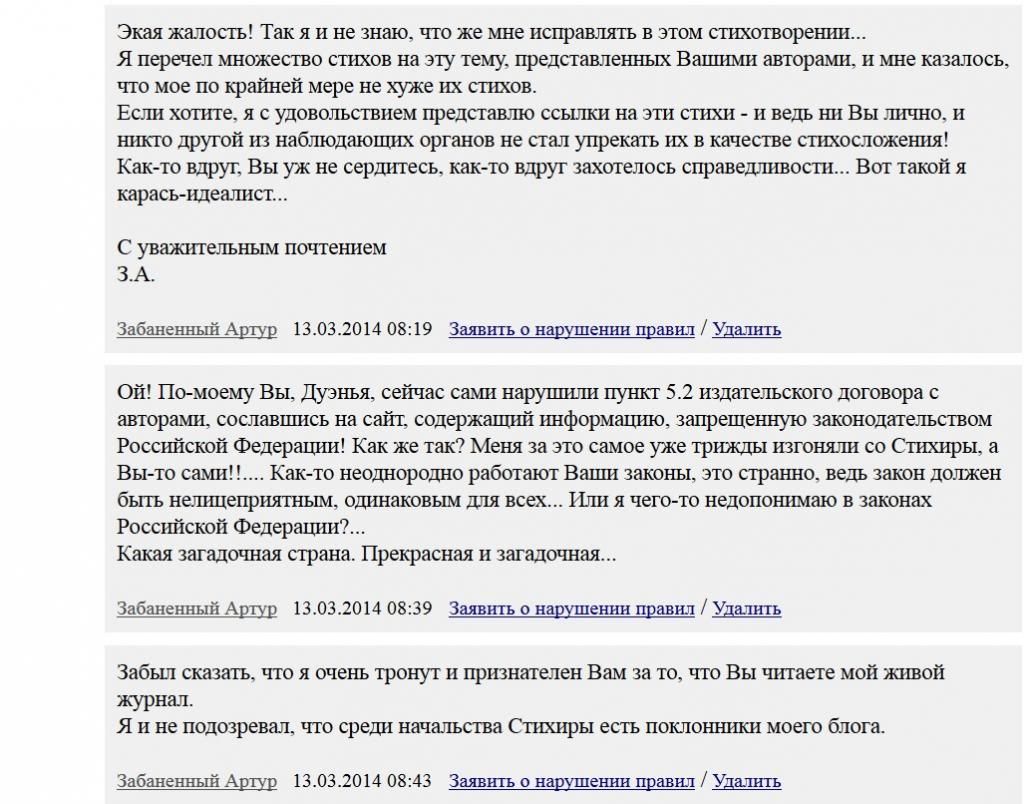 Экая жалость! Так я и не знаю, что же мне исправлять в этом стихотворении...
Я перечел множество стихов на эту тему, представленных Вашими авторами, и мне казалось, что мое по крайней мере не хуже их стихов.
Если хотите, я с удовольствием представлю ссылки на эти стихи - и ведь ни Вы лично, и никто другой из наблюдающих органов не стал упрекать их в качестве стихосложения!
Как-то вдруг, Вы уж не сердитесь, как-то вдруг захотелось справедливости... Вот такой я карась-идеалист...

С уважительным почтением
З.А.

Забаненный Артур 13.03.2014 08:19 Заявить о нарушении правил / Удалить

Ой! По-моему Вы, Дуэнья, сейчас сами нарушили пункт 5.2 издательского договора с авторами, сославшись на сайт, содержащий информацию, запрещенную законодательством Российской Федерации! Как же так? Меня за это самое уже трижды изгоняли со Стихиры, а Вы-то сами!!.... Как-то неоднородно работают Ваши законы, это странно, ведь закон должен быть нелицеприятным, одинаковым для всех... Или я чего-то недопонимаю в законах Российской Федерации?...
Какая загадочная страна. Прекрасная и загадочная...

Забаненный Артур 13.03.2014 08:39 Заявить о нарушении правил / Удалить

Забыл сказать, что я очень тронут и признателен Вам за то, что Вы читаете мой живой журнал.
Я и не подозревал, что среди начальства Стихиры есть поклонники моего блога.

Забаненный Артур 13.03.2014 08:43 Заявить о нарушении правил / Удалить